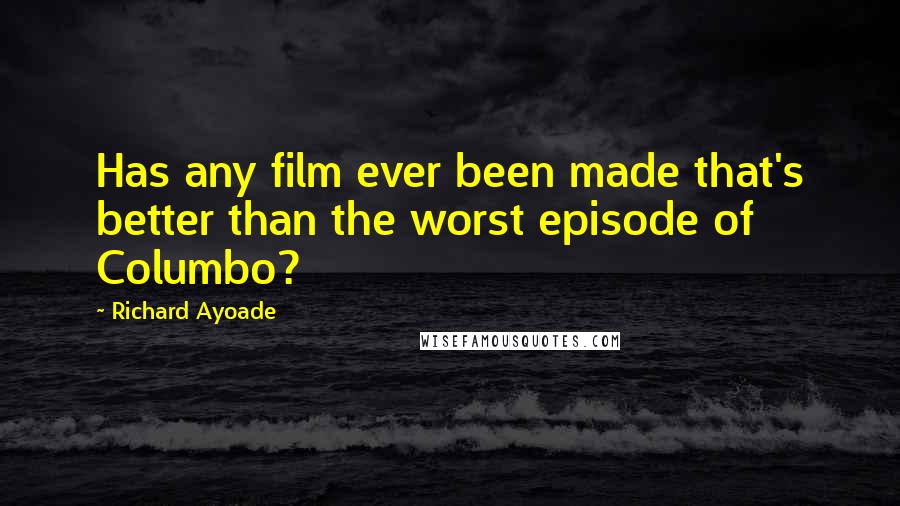 Has any film ever been made that's better than the worst episode of Columbo?

- Richard Ayoade

WISEFAMOUSQUOTES.COM